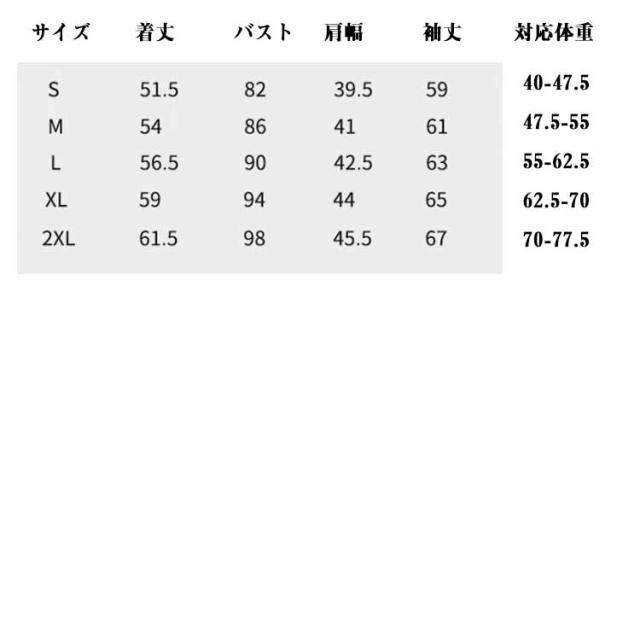 | サイズ | 着丈 | バスト | 肩幅 | 袖丈 | 対応体重 |
|---|---|---|---|---|---|
| S | 51.5 | 82 | 39.5 | 59 | 40-47.5 |
| M | 54 | 86 | 41 | 61 | 47.5-55 |
| L | 56.5 | 90 | 42.5 | 63 | 55-62.5 |
| XL | 59 | 94 | 44 | 65 | 62.5-70 |
| 2XL | 61.5 | 98 | 45.5 | 67 | 70-77.5 |